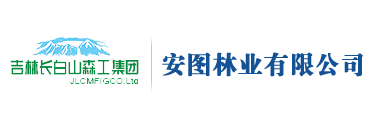 吉林长白山森工集团
JLCMFIGCO.Ltd
安图林业有限公司